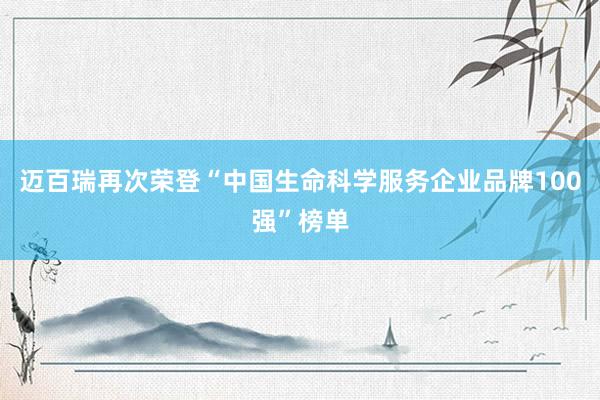 迈百瑞再次荣登“中国生命科学服务企业品牌100强”榜单